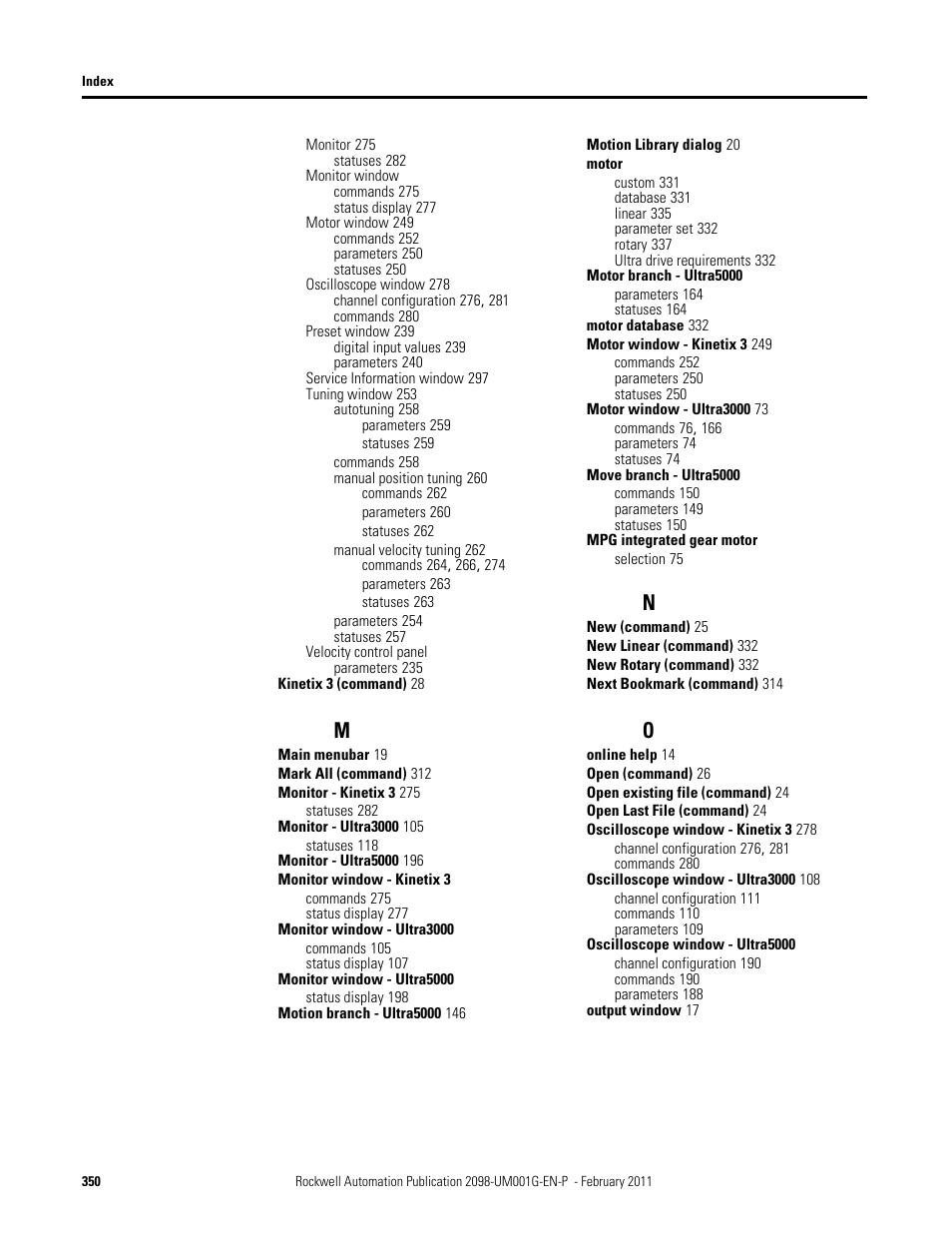 Index

Monitor 275
statuses 282
Monitor window
commands 275
status display 277
Motor window 249
commands 252
parameters 250
statuses 250
Oscilloscope window 278
channel configuration 276, 281
commands 280
Preset window 239
digital input values 239
parameters 240
Service Information window 297
Tuning window 253
autotuning 258
parameters 259
statuses 259
commands 258
manual position tuning 260
commands 262
parameters 260
statuses 262
manual velocity tuning 262
commands 264, 266, 274
parameters 263
statuses 263
parameters 254
statuses 257
Velocity control panel
parameters 235
Kinetix 3 (command) 28

M

Main menubar 19
Mark All (command) 312
Monitor - Kinetix 3 275
statuses 282
Monitor - Ultra3000 105
statuses 118
Monitor - Ultra5000 196
Monitor window - Kinetix 3
commands 275
status display 277
Monitor window - Ultra3000
commands 105
status display 107
Monitor window - Ultra5000
status display 198
Motion branch - Ultra5000 146

Motion Library dialog 20
motor
custom 331
database 331
linear 335
parameter set 332
rotary 337
Ultra drive requirements 332
Motor branch - Ultra5000
parameters 164
statuses 164
motor database 332
Motor window - Kinetix 3 249
commands 252
parameters 250
statuses 250
Motor window - Ultra3000 73
commands 76, 166
parameters 74
statuses 74
Move branch - Ultra5000
commands 150
parameters 149
statuses 150
MPG integrated gear motor
selection 75

N

New (command) 25
New Linear (command) 332
New Rotary (command) 332
Next Bookmark (command) 314

O

online help 14
Open (command) 26
Open existing file (command) 24
Open Last File (command) 24
Oscilloscope window - Kinetix 3 278
channel configuration 276, 281
commands 280
Oscilloscope window - Ultra3000 108
channel configuration 111
commands 110
parameters 109
Oscilloscope window - Ultra5000
channel configuration 190
commands 190
parameters 188
output window 17

350 Rockwell Automation Publication 2098-UM001G-EN-P - February 2011